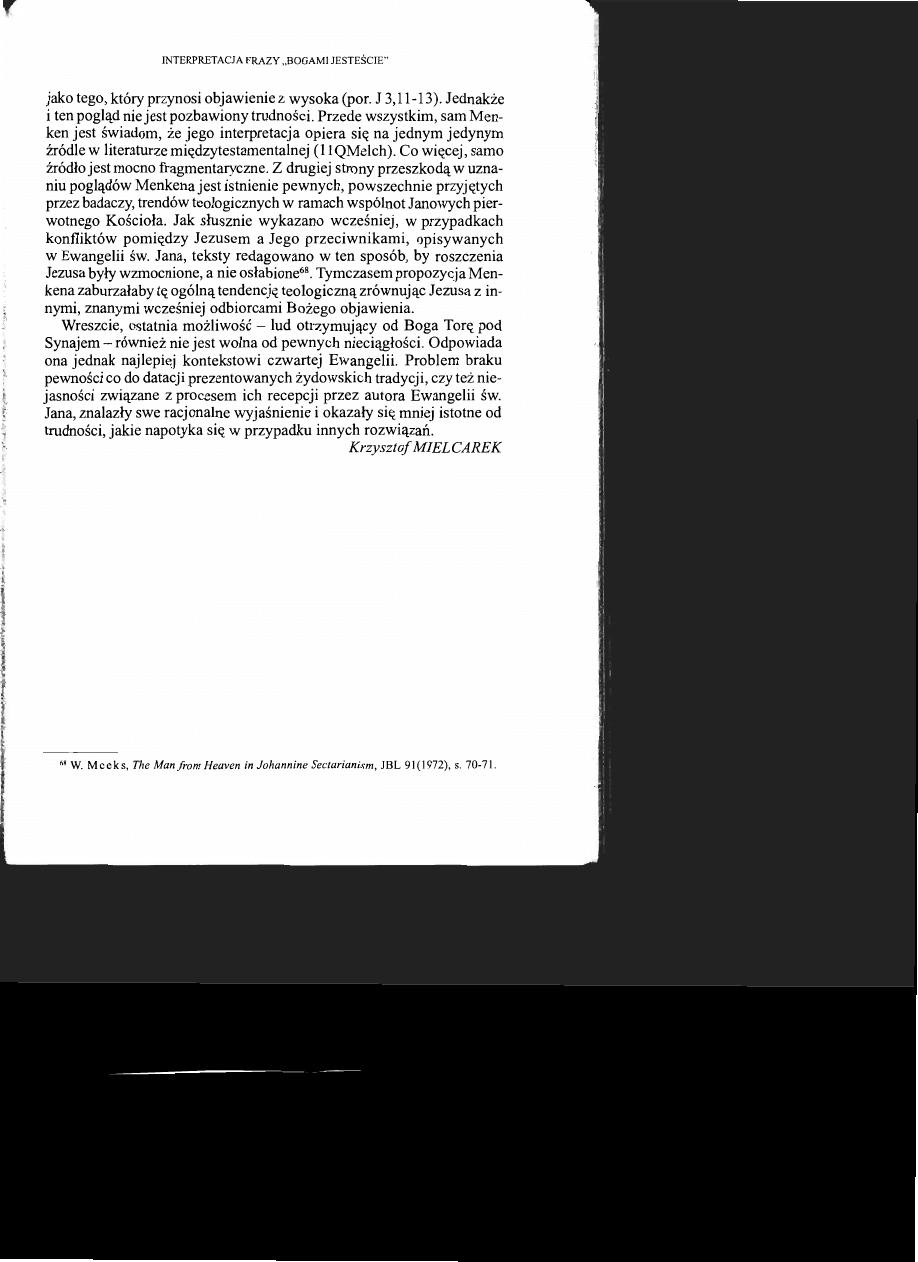 INTERPRETACJA FRAZY „BOGAMI JESTEŚCIE"

jako tego, który przynosi objawienie z wysoka (por. J 3,11-13). Jednakże i ten pogląd nie jest pozbawiony trudności. Przede wszystkim, sam Menken jest świadom, że jego interpretacja opiera się na jednym jedynym źródle w literaturze międzytestamentalnej (11QMelch). Co więcej, samo źródło jest mocno fragmentaryczne. Z drugiej strony przeszkodą w uznaniu poglądów Menkena jest istnienie pewnych, powszechnie przyjętych przez badaczy, trendów teologicznych w ramach wspólnot Janowych pierwotnego Kościoła. Jak słusznie wykazano wcześniej, w przypadkach konfliktów pomiędzy Jezusem a Jego przeciwnikami, opisywanych w Ewangelii św. Jana, teksty redagowano w ten sposób, by roszczenia Jezusa były wzmocnione, a nie osłabione$^{68}$. Tymczasem propozycja Menkena zaburzałaby tę ogólną tendencję teologiczną zrównując Jezusa z innymi, znanymi wcześniej odbiorcami Bożego objawienia.

Wreszcie, ostatnia możliwość – lud otrzymujący od Boga Torę pod Synajem – również nie jest wolna od pewnych nieciągłości. Odpowiada ona jednak najlepiej kontekstowi czwartej Ewangelii. Problem braku pewności co do datacji prezentowanych żydowskich tradycji, czy też niejasności związane z procesem ich recepcji przez autora Ewangelii św. Jana, znalazły swe racjonalne wyjaśnienie i okazały się mniej istotne od trudności, jakie napotyka się w przypadku innych rozwiązań.

Krzysztof MIELCAREK

$^{68}$ W. Meeks, The Man from Heaven in Johannine Sectarianism, JBL 91(1972), s. 70-71.